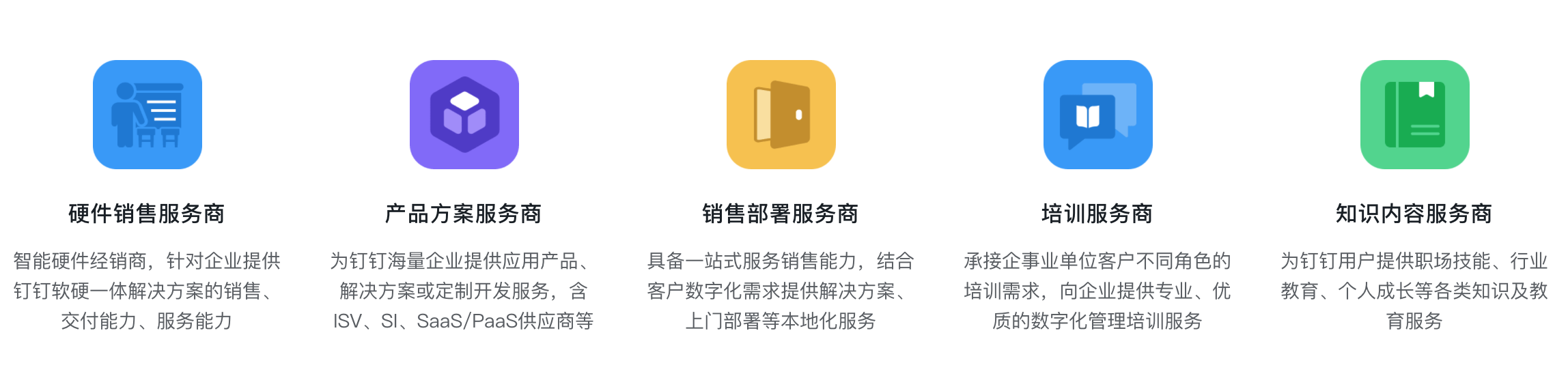 硬件销售服务商

智能硬件经销商，针对企业提供钉钉软硬一体解决方案的销售、交付能力、服务能力

产品方案服务商

为钉钉海量企业提供应用产品、解决方案或定制开发服务，含ISV、SI、SaaS/PaaS供应商等

销售部署服务商

具备一站式服务销售能力，结合客户数字化需求提供解决方案、上门部署等本地化服务

培训服务商

承接企事业单位客户不同角色的培训需求，向企业提供专业、优质的数字化管理培训服务

知识内容服务商

为钉钉用户提供职场技能、行业教育、个人成长等各类知识及教育服务